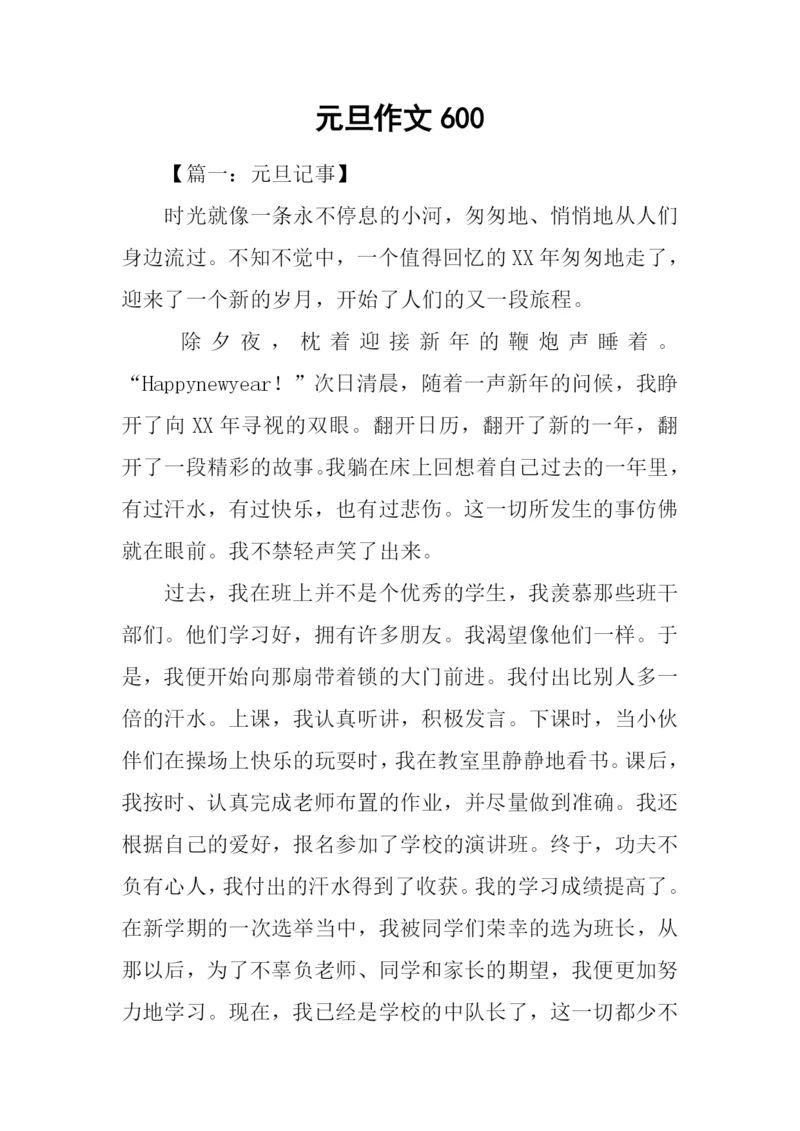 元旦作文 600

【篇一：元旦记事】

时光就像一条永不停息的小河，匆匆地、悄悄地从人们身边流过。不知不觉中，一个值得回忆的XX年匆匆地走了，迎来了一个新的岁月，开始了人们的又一段旅程。

除夕夜，枕着迎接新年的鞭炮声睡着。“Happynewyear！”次日清晨，随着一声新年的问候，我睁开了向XX年寻视的双眼。翻开日历，翻开了新的一年，翻开了一段精彩的故事。我躺在床上回想着自己过去的一年里，有过汗水，有过快乐，也有过悲伤。这一切所发生的事仿佛就在眼前。我不禁轻声笑了出来。

过去，我在班上并不是个优秀的学生，我羡慕那些班干部们。他们学习好，拥有许多朋友。我渴望像他们一样。于是，我便开始向那扇带着锁的大门前进。我付出比别人多一倍的汗水。上课，我认真听讲，积极发言。下课时，当小伙伴们在操场上快乐的玩耍时，我在教室里静静地看书。课后，我按时、认真完成老师布置的作业，并尽量做到准确。我还根据自己的爱好，报名参加了学校的演讲班。终于，功夫不负有心人，我付出的汗水得到了收获。我的学习成绩提高了。在新学期的一次选举当中，我被同学们荣幸的选为班长，从那以后，为了不辜负老师、同学和家长的期望，我便更加努力地学习。现在，我已经是学校的中队长了，这一切都少不